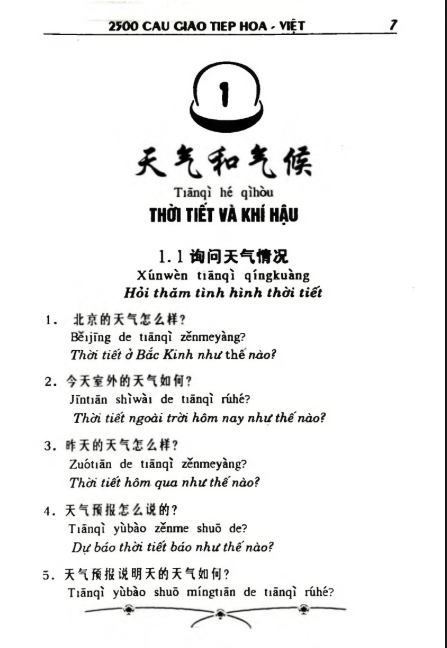 2500 CAU GIAO TIEP HOA - VIỆT 7

1

天气和气候
Tiānqì hé qìhòu
THỜI TIẾT VÀ KHÍ HẬU

1.1 询问天气情况
Xúnwèn tiānqì qíngkuàng
Hỏi thăm tình hình thời tiết

1. 北京的天气怎么样?
Běijīng de tiānqì zěnmeyàng?
Thời tiết ở Bắc Kinh như thế nào?

2. 今天室外的天气如何?
Jīntiān shìwài de tiānqì rúhé?
Thời tiết ngoài trời hôm nay như thế nào?

3. 昨天的天气怎么样?
Zuótiān de tiānqì zěnmeyàng?
Thời tiết hôm qua như thế nào?

4. 天气预报怎么说的?
Tiānqì yùbào zěnme shuō de?
Dự báo thời tiết báo như thế nào?

5. 天气预报说明天的天气如何?
Tiānqì yùbào shuō míngtiān de tiānqì rúhé?